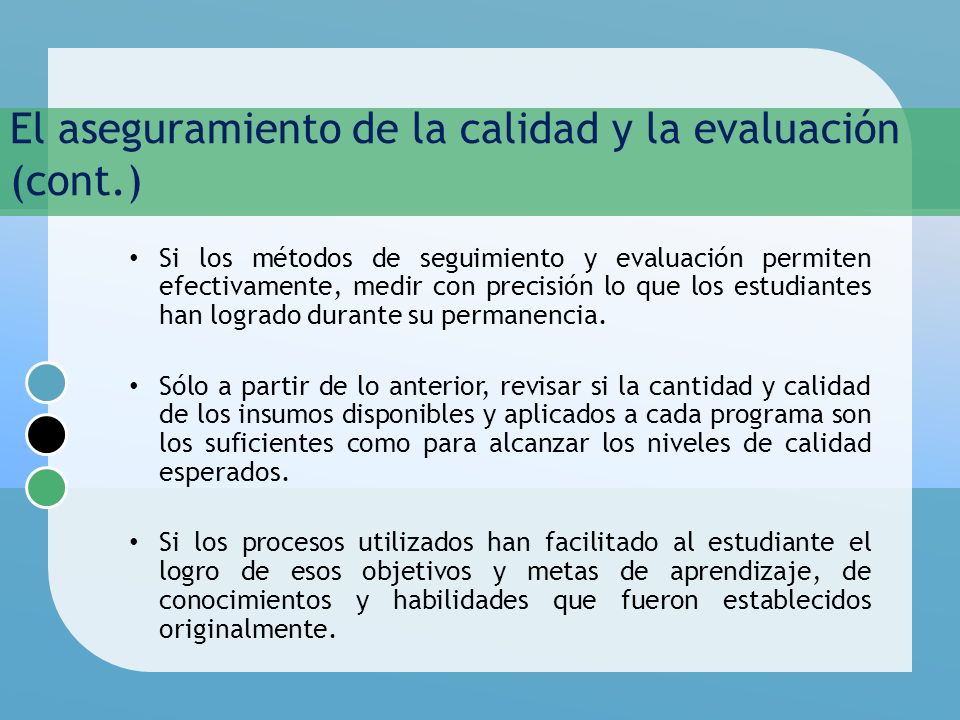 El aseguramiento de la calidad y la evaluación (cont.)

• Si los métodos de seguimiento y evaluación permiten efectivamente, medir con precisión lo que los estudiantes han logrado durante su permanencia.

• Sólo a partir de lo anterior, revisar si la cantidad y calidad de los insumos disponibles y aplicados a cada programa son los suficientes como para alcanzar los niveles de calidad esperados.

• Si los procesos utilizados han facilitado al estudiante el logro de esos objetivos y metas de aprendizaje, de conocimientos y habilidades que fueron establecidos originalmente.